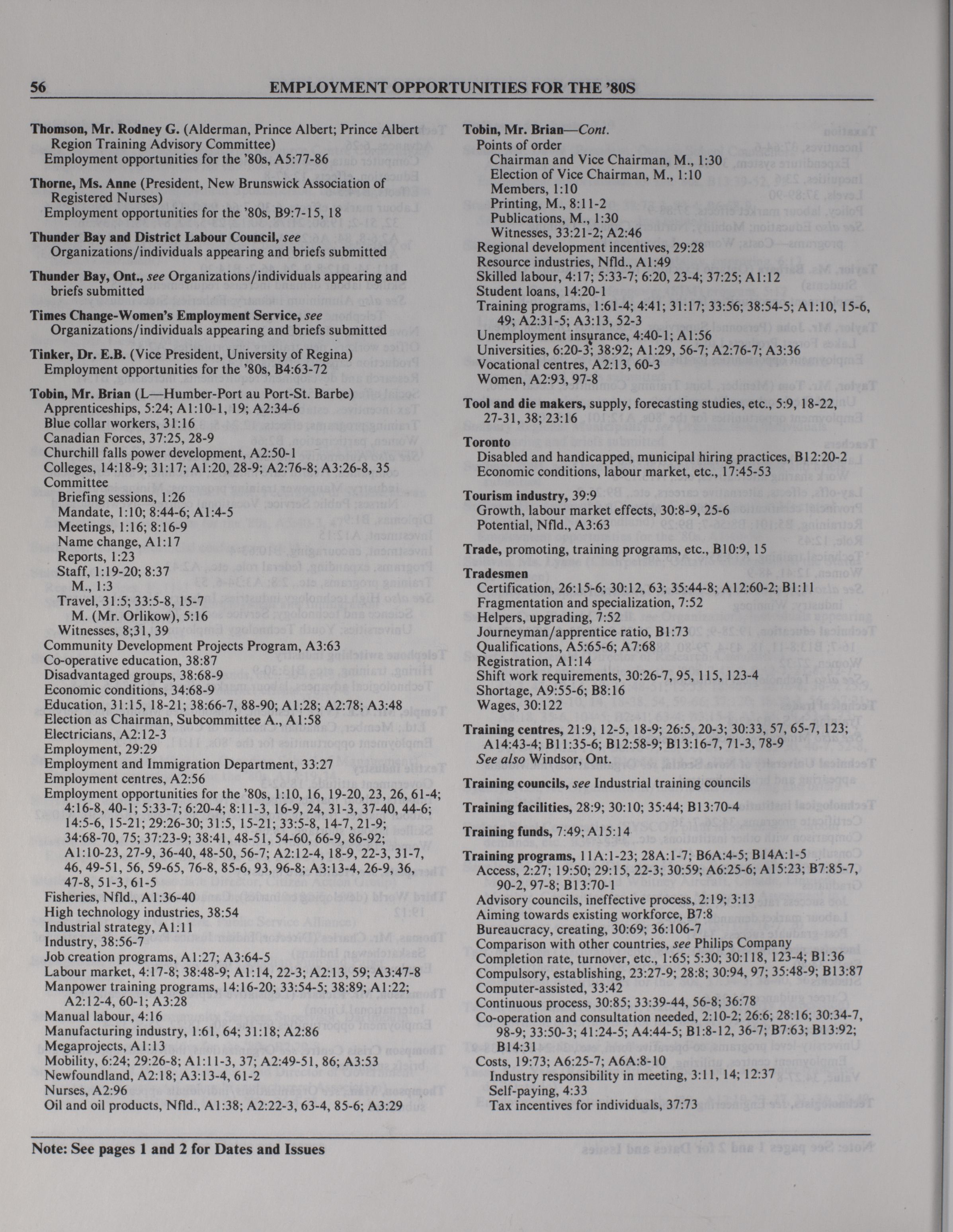 56 EMPLOYMENT OPPORTUNITIES FOR THE '80S

Thomson, Mr. Rodney G. (Alderman, Prince Albert; Prince Albert Region Training Advisory Committee)
Employment opportunities for the '80s, A5:77-86

Thorne, Ms. Anne (President, New Brunswick Association of Registered Nurses)
Employment opportunities for the '80s, B9:7-15, 18

Thunder Bay and District Labour Council, see Organizations/individuals appearing and briefs submitted

Thunder Bay, Ont., see Organizations/individuals appearing and briefs submitted

Times Change-Women's Employment Service, see Organizations/individuals appearing and briefs submitted

Tinker, Dr. E.B. (Vice President, University of Regina)
Employment opportunities for the '80s, B4:63-72

Tobin, Mr. Brian (L—Humber-Port au Port-St. Barbe)
Apprenticeships, 5:24; A1:10-1, 19; A2:34-6
Blue collar workers, 31:16
Canadian Forces, 37:25, 28-9
Churchill falls power development, A2:50-1
Colleges, 14:18-9; 31:17; A1:20, 28-9; A2:76-8; A3:26-8, 35
Committee
Briefing sessions, 1:26
Mandate, 1:10; 8:44-6; A1:4-5
Meetings, 1:16; 8:16-9
Name change, A1:17
Reports, 1:23
Staff, 1:19-20; 8:37
M., 1:3
Travel, 31:5; 33:5-8, 15-7
M. (Mr. Orlikow), 5:16
Witnesses, 8;31, 39
Community Development Projects Program, A3:63
Co-operative education, 38:87
Disadvantaged groups, 38:68-9
Economic conditions, 34:68-9
Education, 31:15, 18-21; 38:66-7, 88-90; A1:28; A2:78; A3:48
Election as Chairman, Subcommittee A., A1:58
Electricians, A2:12-3
Employment, 29:29
Employment and Immigration Department, 33:27
Employment centres, A2:56
Employment opportunities for the '80s, 1:10, 16, 19-20, 23, 26, 61-4; 4:16-8, 40-1; 5:33-7; 6:20-4; 8:11-3, 16-9, 24, 31-3, 37-40, 44-6; 14:5-6, 15-21; 29:26-30; 31:5, 15-21; 33:5-8, 14-7, 21-9; 34:68-70, 75; 37:23-9; 38:41, 48-51, 54-60, 66-9, 86-92; A1:10-23, 27-9, 36-40, 48-50, 56-7; A2:12-4, 18-9, 22-3, 31-7, 46, 49-51, 56, 59-65, 76-8, 85-6, 93, 96-8; A3:13-4, 26-9, 36, 47-8, 51-3, 61-5
Fisheries, Nfld., A1:36-40
High technology industries, 38:54
Industrial strategy, A1:11
Industry, 38:56-7
Job creation programs, A1:27; A3:64-5
Labour market, 4:17-8; 38:48-9; A1:14, 22-3; A2:13, 59; A3:47-8
Manpower training programs, 14:16-20; 33:54-5; 38:89; A1:22; A2:12-4, 60-1; A3:28
Manual labour, 4:16
Manufacturing industry, 1:61, 64; 31:18; A2:86
Megaprojects, A1:13
Mobility, 6:24; 29:26-8; A1:11-3, 37; A2:49-51, 86; A3:53
Newfoundland, A2:18; A3:13-4, 61-2
Nurses, A2:96
Oil and oil products, Nfld., A1:38; A2:22-3, 63-4, 85-6; A3:29

Tobin, Mr. Brian—Cont.
Points of order
Chairman and Vice Chairman, M., 1:30
Election of Vice Chairman, M., 1:10
Members, 1:10
Printing, M., 8:11-2
Publications, M., 1:30
Witnesses, 33:21-2; A2:46
Regional development incentives, 29:28
Resource industries, Nfld., A1:49
Skilled labour, 4:17; 5:33-7; 6:20, 23-4; 37:25; A1:12
Student loans, 14:20-1
Training programs, 1:61-4; 4:41; 31:17; 33:56; 38:54-5; A1:10, 15-6, 49; A2:31-5; A3:13, 52-3
Unemployment insurance, 4:40-1; A1:56
Universities, 6:20-3; 38:92; A1:29, 56-7; A2:76-7; A3:36
Vocational centres, A2:13, 60-3
Women, A2:93, 97-8

Tool and die makers, supply, forecasting studies, etc., 5:9, 18-22, 27-31, 38; 23:16

Toronto
Disabled and handicapped, municipal hiring practices, B12:20-2
Economic conditions, labour market, etc., 17:45-53

Tourism industry, 39:9
Growth, labour market effects, 30:8-9, 25-6
Potential, Nfld., A3:63

Trade, promoting, training programs, etc., B10:9, 15

Tradesmen
Certification, 26:15-6; 30:12, 63; 35:44-8; A12:60-2; B1:11
Fragmentation and specialization, 7:52
Helpers, upgrading, 7:52
Journeyman/apprentice ratio, B1:73
Qualifications, A5:65-6; A7:68
Registration, A1:14
Shift work requirements, 30:26-7, 95, 115, 123-4
Shortage, A9:55-6; B8:16
Wages, 30:122

Training centres, 21:9, 12-5, 18-9; 26:5, 20-3; 30:33, 57, 65-7, 123; A14:43-4; B11:35-6; B12:58-9; B13:16-7, 71-3, 78-9
See also Windsor, Ont.

Training councils, see Industrial training councils

Training facilities, 28:9; 30:10; 35:44; B13:70-4

Training funds, 7:49; A15:14

Training programs, 11A:1-23; 28A:1-7; B6A:4-5; B14A:1-5
Access, 2:27; 19:50; 29:15, 22-3; 30:59; A6:25-6; A15:23; B7:85-7, 90-2, 97-8; B13:70-1
Advisory councils, ineffective process, 2:19; 3:13
Aiming towards existing workforce, B7:8
Bureaucracy, creating, 30:69; 36:106-7
Comparison with other countries, see Philips Company
Completion rate, turnover, etc., 1:65; 5:30; 30:118, 123-4; B1:36
Compulsory, establishing, 23:27-9; 28:8; 30:94, 97; 35:48-9; B13:87
Computer-assisted, 33:42
Continuous process, 30:85; 33:39-44, 56-8; 36:78
Co-operation and consultation needed, 2:10-2; 26:6; 28:16; 30:34-7, 98-9; 33:50-3; 41:24-5; A4:44-5; B1:8-12, 36-7; B7:63; B13:92; B14:31
Costs, 19:73; A6:25-7; A6A:8-10
Industry responsibility in meeting, 3:11, 14; 12:37
Self-paying, 4:33
Tax incentives for individuals, 37:73

Note: See pages 1 and 2 for Dates and Issues